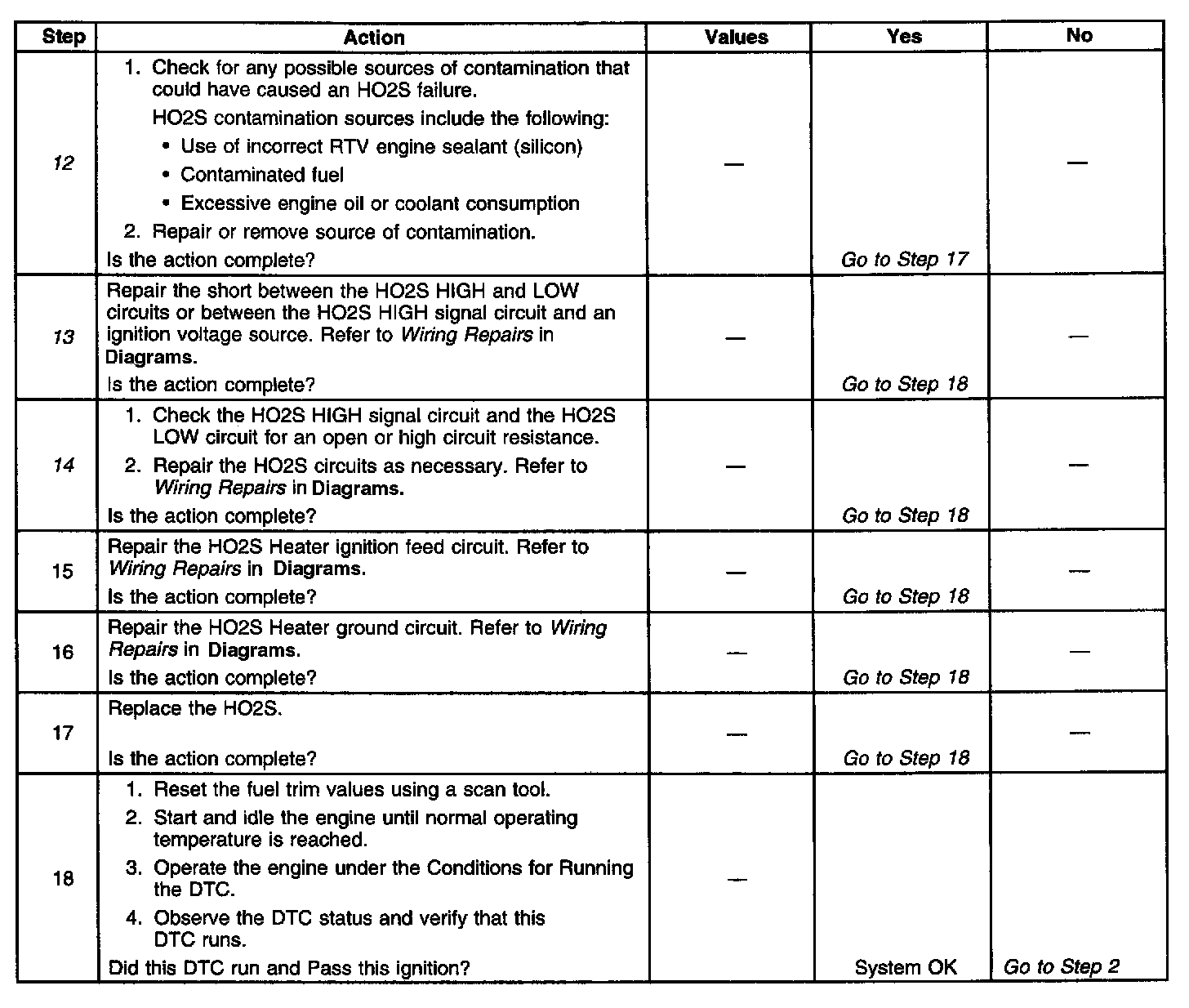 | Step | Action | Values | Yes | No |
|---|---|---|---|---|
| 12 | 1. Check for any possible sources of contamination that could have caused an HO2S failure. HO2S contamination sources include the following: • Use of incorrect RTV engine sealant (silicon) • Contaminated fuel • Excessive engine oil or coolant consumption 2. Repair or remove source of contamination. Is the action complete? | — | Go to Step 17 | — |
| 13 | Repair the short between the HO2S HIGH and LOW circuits or between the HO2S HIGH signal circuit and an ignition voltage source. Refer to Wiring Repairs in Diagrams. Is the action complete? | — | Go to Step 18 | — |
| 14 | 1. Check the HO2S HIGH signal circuit and the HO2S LOW circuit for an open or high circuit resistance. 2. Repair the HO2S circuits as necessary. Refer to Wiring Repairs in Diagrams. Is the action complete? | — | Go to Step 18 | — |
| 15 | Repair the HO2S Heater ignition feed circuit. Refer to Wiring Repairs in Diagrams. Is the action complete? | — | Go to Step 18 | — |
| 16 | Repair the HO2S Heater ground circuit. Refer to Wiring Repairs in Diagrams. Is the action complete? | — | Go to Step 18 | — |
| 17 | Replace the HO2S. Is the action complete? | — | Go to Step 18 | — |
| 18 | 1. Reset the fuel trim values using a scan tool. 2. Start and idle the engine until normal operating temperature is reached. 3. Operate the engine under the Conditions for Running the DTC. 4. Observe the DTC status and verify that this DTC runs. Did this DTC run and Pass this ignition? | — | System OK | Go to Step 2 |